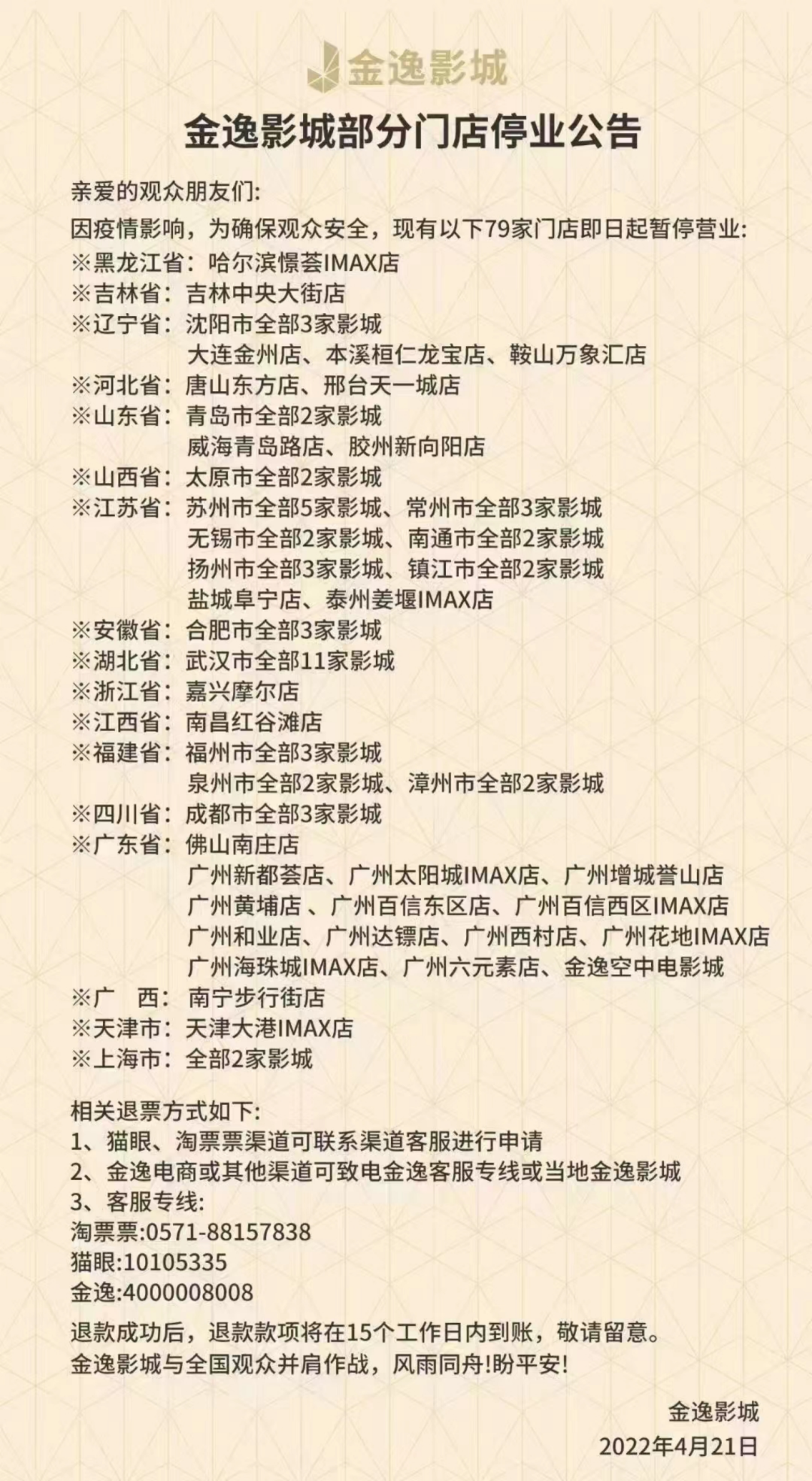 金逸影城

金逸影城部分门店停业公告

亲爱的观众朋友们:

因疫情影响，为确保观众安全，现有以下79家门店即日起暂停营业:
※黑龙江省：哈尔滨憬荟IMAX店
※吉林省：吉林中央大街店
※辽宁省：沈阳市全部3家影城
大连金州店、本溪桓仁龙宝店、鞍山万象汇店
※河北省：唐山东方店、邢台天一城店
※山东省：青岛市全部2家影城
威海青岛路店、胶州新向阳店
※山西省：太原市全部2家影城
※江苏省：苏州市全部5家影城、常州市全部3家影城
无锡市全部2家影城、南通市全部2家影城
扬州市全部3家影城、镇江市全部2家影城
盐城阜宁店、泰州姜堰IMAX店
※安徽省：合肥市全部3家影城
※湖北省：武汉市全部11家影城
※浙江省：嘉兴摩尔店
※江西省：南昌红谷滩店
※福建省：福州市全部3家影城
泉州市全部2家影城、漳州市全部2家影城
※四川省：成都市全部3家影城
※广东省：佛山南庄店
广州新都荟店、广州太阳城IMAX店、广州增城誉山店
广州黄埔店 、广州百信东区店、广州百信西区IMAX店
广州和业店、广州达镖店、广州西村店、广州花地IMAX店
广州海珠城IMAX店、广州六元素店、金逸空中电影城
※广　西：南宁步行街店
※天津市：天津大港IMAX店
※上海市：全部2家影城

相关退票方式如下:
1、猫眼、淘票票渠道可联系渠道客服进行申请
2、金逸电商或其他渠道可致电金逸客服专线或当地金逸影城
3、客服专线:
淘票票:0571-88157838
猫眼:10105335
金逸:4000008008

退款成功后，退款款项将在15个工作日内到账，敬请留意。
金逸影城与全国观众并肩作战，风雨同舟!盼平安!

金逸影城
2022年4月21日